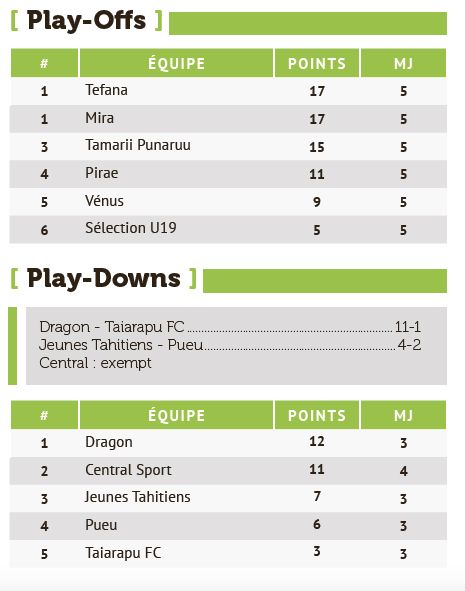 [ Play-Offs ]

| # | ÉQUIPE | POINTS | MJ |
|---|---|---|---|
| 1 | Tefana | 17 | 5 |
| 1 | Mira | 17 | 5 |
| 3 | Tamarii Punaruu | 15 | 5 |
| 4 | Pirae | 11 | 5 |
| 5 | Vénus | 9 | 5 |
| 6 | Sélection U19 | 5 | 5 |

[ Play-Downs ]

Dragon - Taiarapu FC 11-1
Jeunes Tahitiens - Pueu 4-2
Central : exempt

| # | ÉQUIPE | POINTS | MJ |
|---|---|---|---|
| 1 | Dragon | 12 | 3 |
| 2 | Central Sport | 11 | 4 |
| 3 | Jeunes Tahitiens | 7 | 3 |
| 4 | Pueu | 6 | 3 |
| 5 | Taiarapu FC | 3 | 3 |